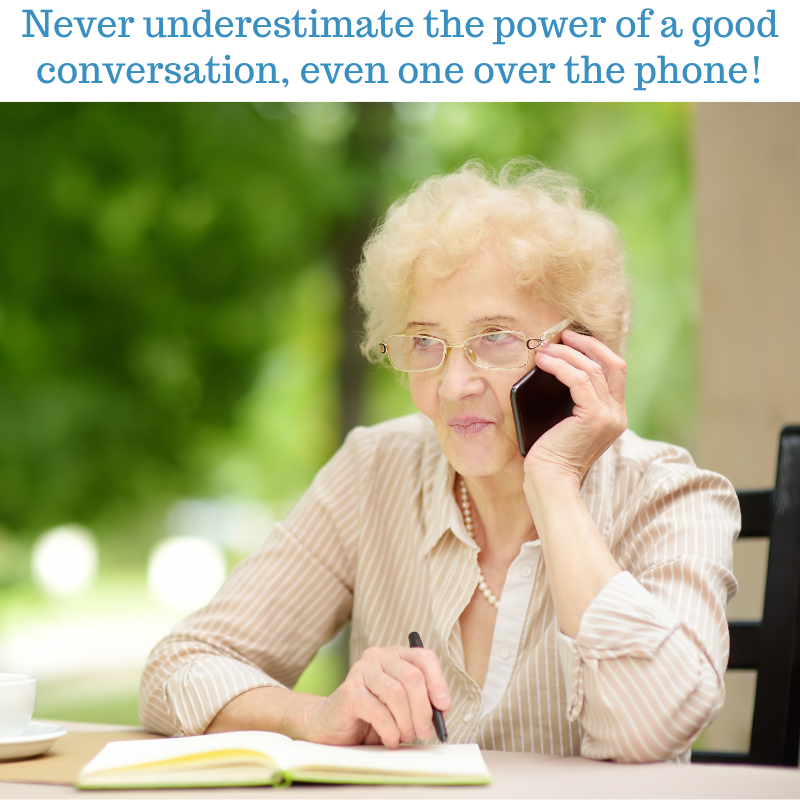 Never underestimate the power of a good conversation, even one over the phone!